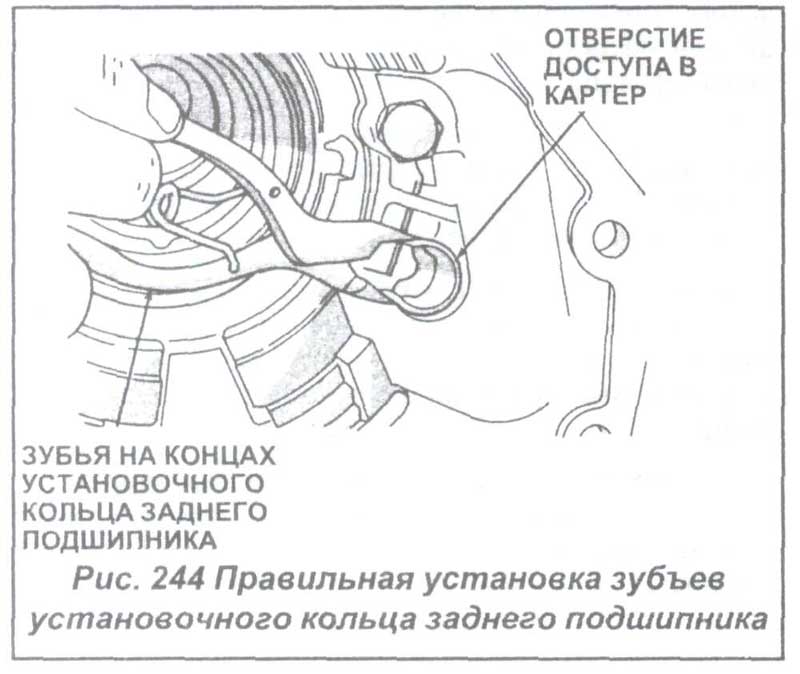 ОТВЕРСТИЕ ДОСТУПА В КАРТЕР

ЗУБЬЯ НА КОНЦАХ УСТАНОВОЧНОГО КОЛЬЦА ЗАДНЕГО ПОДШИПНИКА

Рис. 244 Правильная установка зубъев установочного кольца заднего подшипника